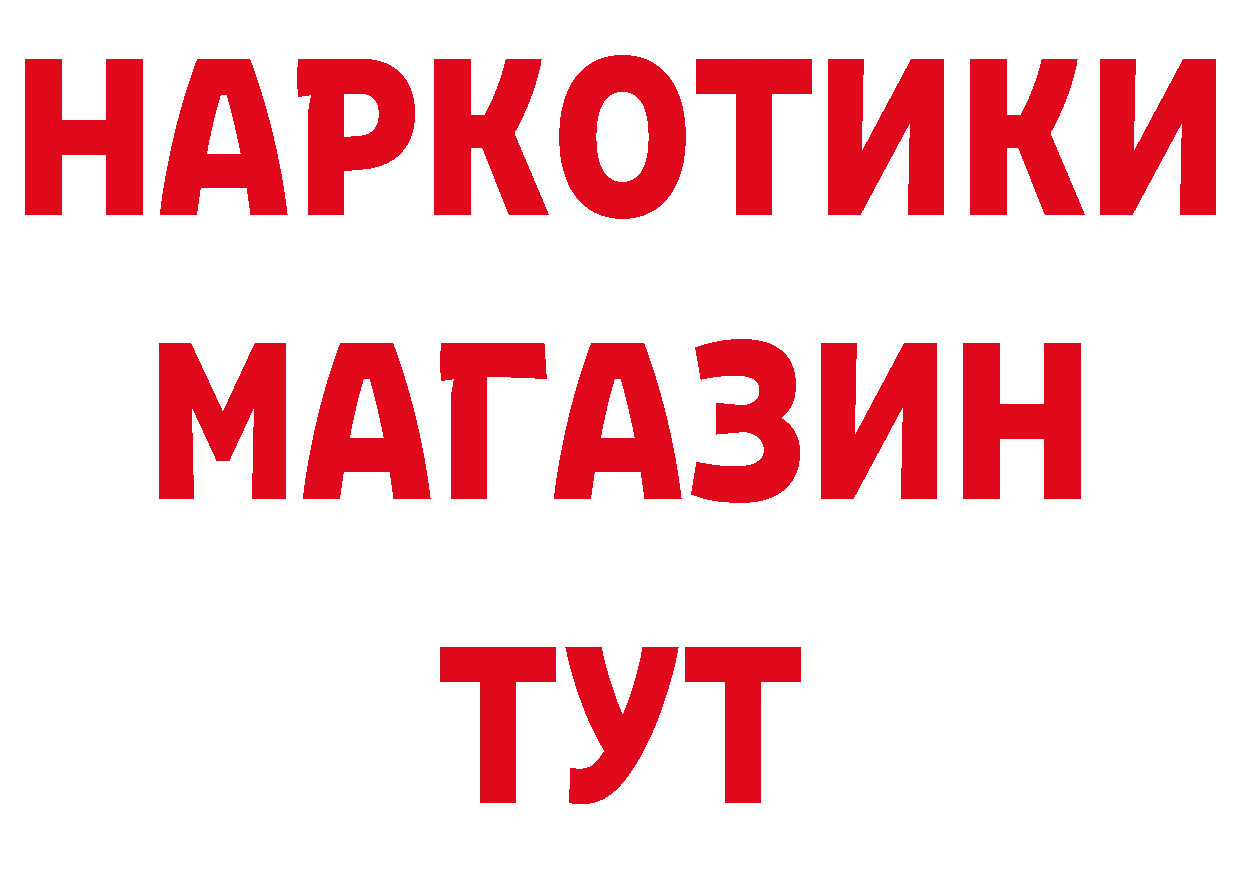 НАРКОТИКИ
МАГАЗИН
ТУТ